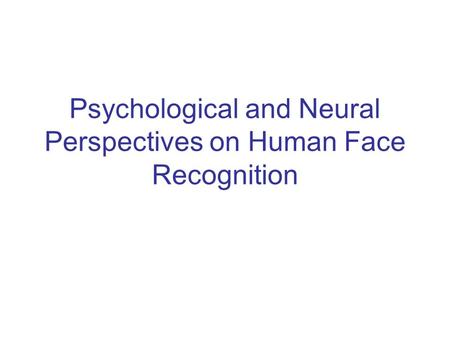 Psychological and Neural Perspectives on Human Face Recognition